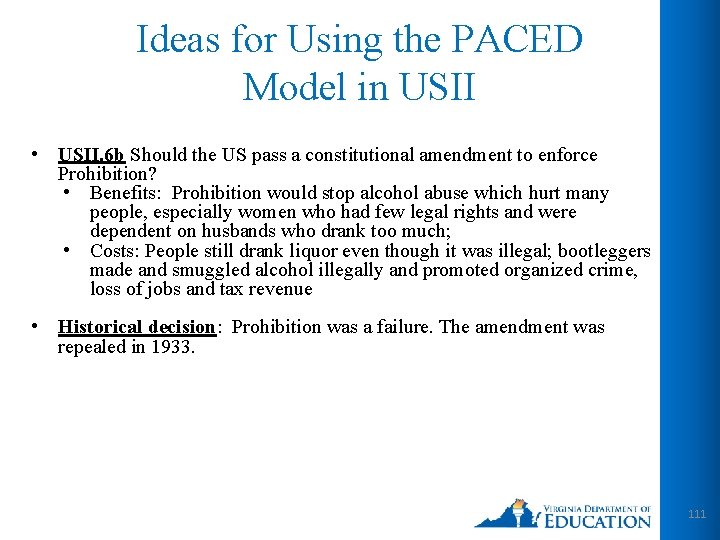 Ideas for Using the PACED Model in USII

• USII.6b Should the US pass a constitutional amendment to enforce Prohibition?
  • Benefits: Prohibition would stop alcohol abuse which hurt many people, especially women who had few legal rights and were dependent on husbands who drank too much;
  • Costs: People still drank liquor even though it was illegal; bootleggers made and smuggled alcohol illegally and promoted organized crime, loss of jobs and tax revenue

• Historical decision: Prohibition was a failure. The amendment was repealed in 1933.

VIRGINIA DEPARTMENT OF EDUCATION

111